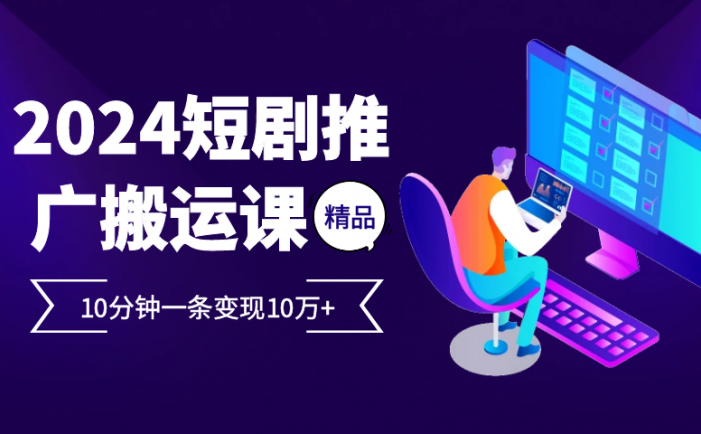 2024短剧推广搬运课

精品

10分钟一条变现10万+